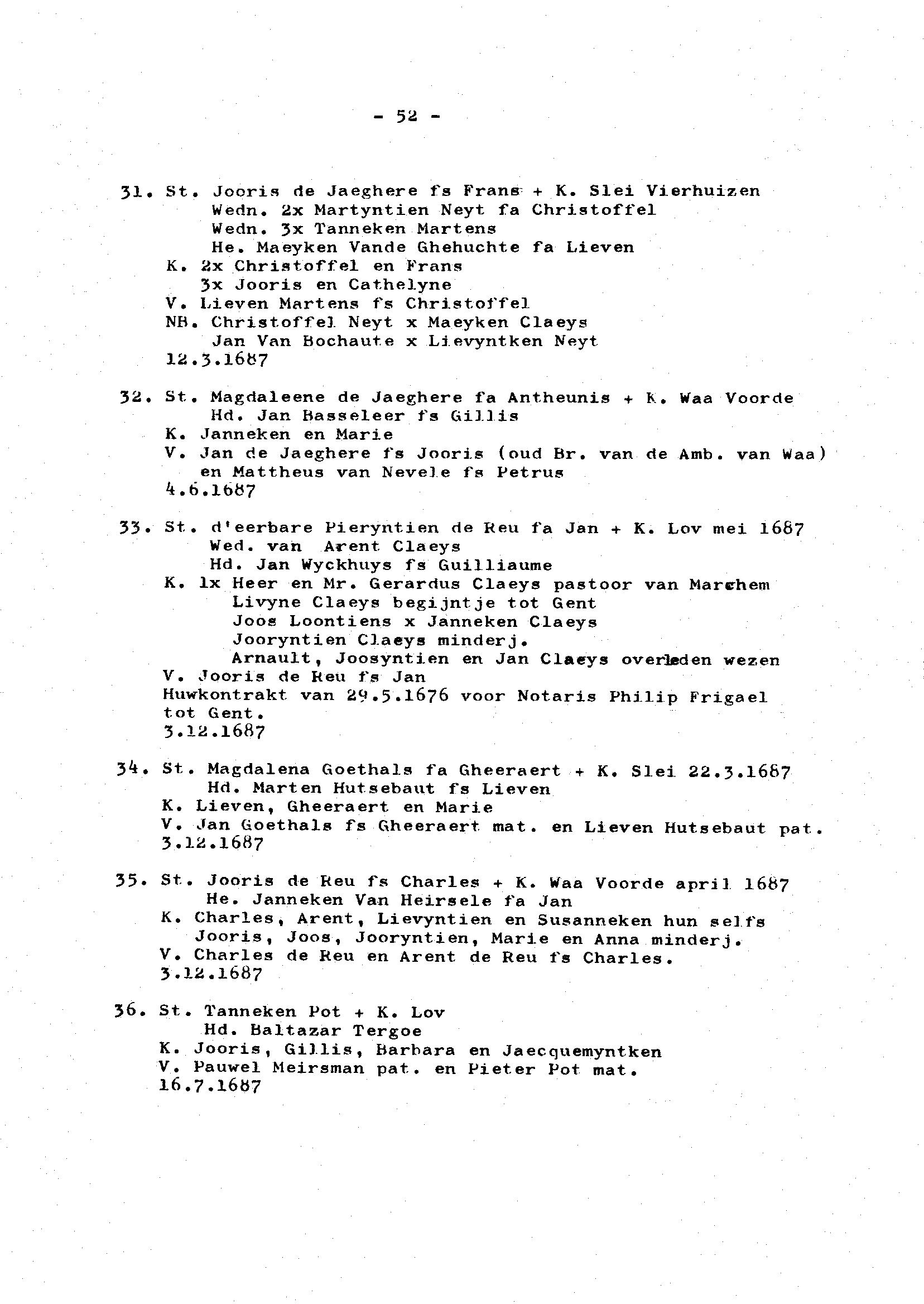 - 52 -

31. St. Jooris de Jaeghere fs Frans + K. Slei Vierhuizen
Wedn. 2x Martyntien Neyt fa Christoffel
Wedn. 3x Tanneken Martens
He. Maeyken Vande Ghehuchte fa Lieven
K. 2x Christoffel en Frans
3x Jooris en Cathelyne
V. Lieven Martens fs Christoffel
NB. Christoffel Neyt x Maeyken Claeys
Jan Van Bochaute x Lievyntken Neyt
12.3.1687

32. St. Magdaleene de Jaeghere fa Antheunis + K. Waa Voorde
Hd. Jan Basseleer fs Gillis
K. Janneken en Marie
V. Jan de Jaeghere fs Jooris (oud Br. van de Amb. van Waa)
en Mattheus van Nevele fs Petrus
4.6.1687

33. St. d'eerbare Pieryntien de Reu fa Jan + K. Lov mei 1687
Wed. van Arent Claeys
Hd. Jan Wyckhuys fs Guilliaume
K. 1x Heer en Mr. Gerardus Claeys pastoor van Marchem
Livyne Claeys begijntje tot Gent
Joos Loontiens x Janneken Claeys
Jooryntien Claeys minderj.
Arnault, Joosyntien en Jan Claeys overleden wezen
V. Jooris de Reu fs Jan
Huwkontrakt van 29.5.1676 voor Notaris Philip Frigael tot Gent.
3.12.1687

34. St. Magdalena Goethals fa Gheeraert + K. Slei 22.3.1687
Hd. Marten Hutsebaut fs Lieven
K. Lieven, Gheeraert en Marie
V. Jan Goethals fs Gheeraert mat. en Lieven Hutsebaut pat.
3.12.1687

35. St. Jooris de Reu fs Charles + K. Waa Voorde april 1687
He. Janneken Van Heirsele fa Jan
K. Charles, Arent, Lievyntien en Susanneken hun selfs
Jooris, Joos, Jooryntien, Marie en Anna minderj.
V. Charles de Reu en Arent de Reu fs Charles.
3.12.1687

36. St. Tanneken Pot + K. Lov
Hd. Baltazar Tergoe
K. Jooris, Gillis, Barbara en Jaecquemyntken
V. Pauwel Meirsman pat. en Pieter Pot mat.
16.7.1687